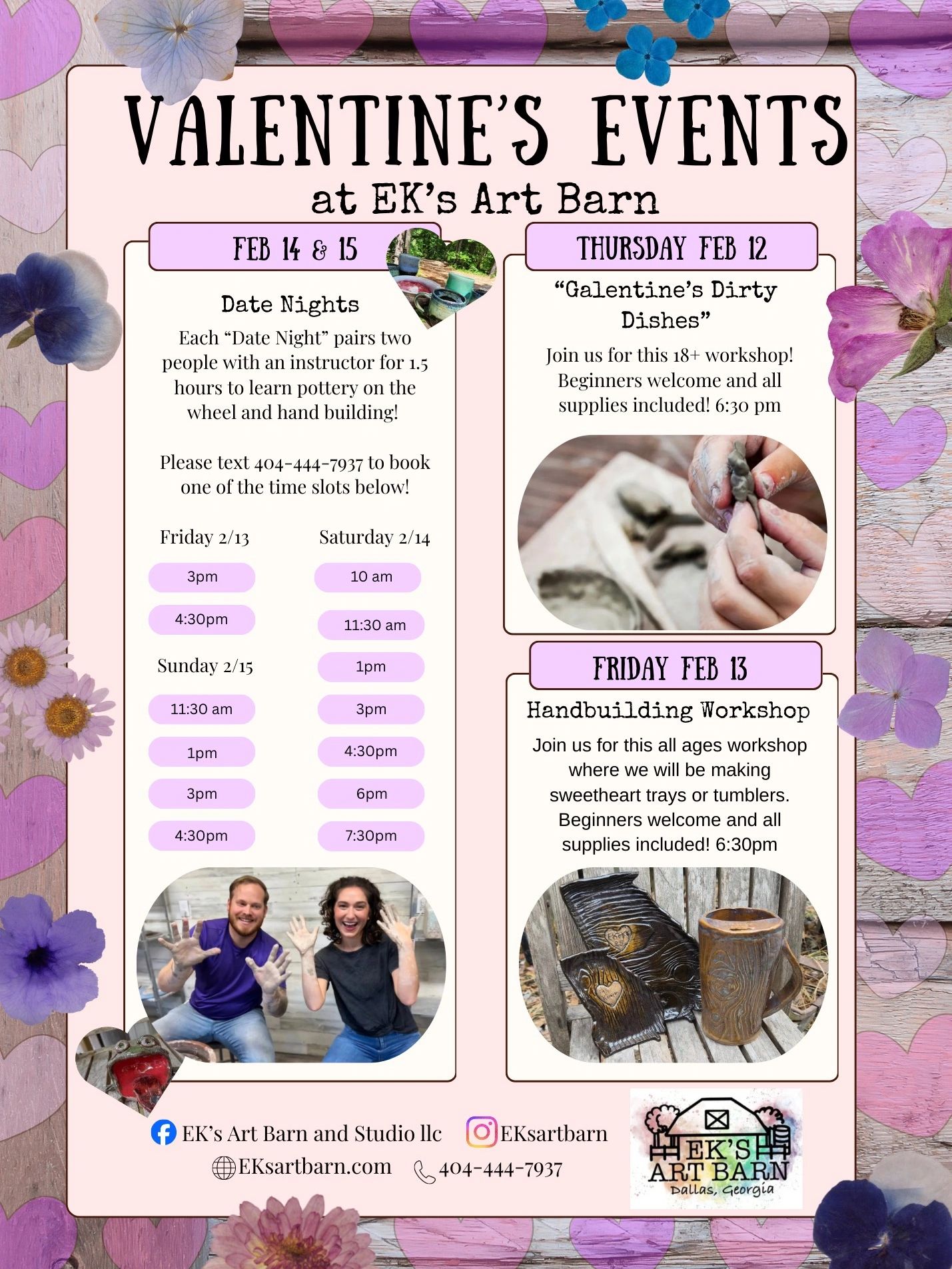 VALENTINE'S EVENTS
at EK's Art Barn

FEB 14 & 15

Date Nights

Each "Date Night" pairs two people with an instructor for 1.5 hours to learn pottery on the wheel and hand building!

Please text 404-444-7937 to book one of the time slots below!

Friday 2/13

3pm

4:30pm

Sunday 2/15

11:30 am

1pm

3pm

4:30pm

Saturday 2/14

10 am

11:30 am

1pm

3pm

4:30pm

6pm

7:30pm

THURSDAY FEB 12

"Galentine's Dirty Dishes"

Join us for this 18+ workshop! Beginners welcome and all supplies included! 6:30 pm

FRIDAY FEB 13

Handbuilding Workshop

Join us for this all ages workshop where we will be making sweetheart trays or tumblers. Beginners welcome and all supplies included! 6:30pm

EK's Art Barn and Studio llc EKsartbarn

EKsartbarn.com 404-444-7937

EK'S ART BARN
Dallas, Georgia